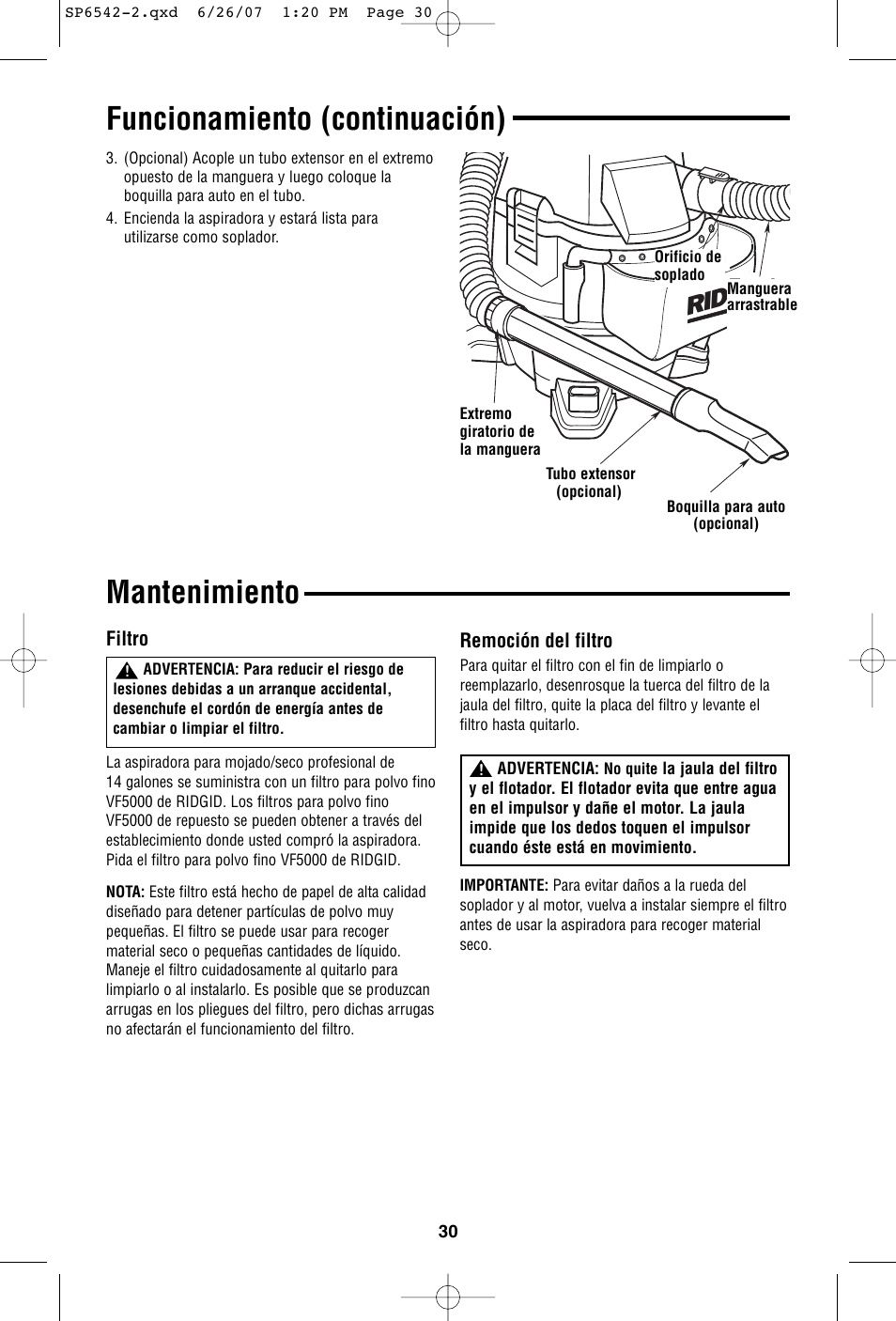 SP6542-2.qxd 6/26/07 1:20 PM Page 30

Funcionamiento (continuación)

3. (Opcional) Acople un tubo extensor en el extremo opuesto de la manguera y luego coloque la boquilla para auto en el tubo.

4. Encienda la aspiradora y estará lista para utilizarse como soplador.

Orificio de soplado

Manguera arrastrable

RID

Extremo giratorio de la manguera

Tubo extensor (opcional)

Boquilla para auto (opcional)

Mantenimiento

Filtro

ADVERTENCIA: Para reducir el riesgo de lesiones debidas a un arranque accidental, desenchufe el cordón de energía antes de cambiar o limpiar el filtro.

La aspiradora para mojado/seco profesional de 14 galones se suministra con un filtro para polvo fino VF5000 de RIDGID. Los filtros para polvo fino VF5000 de repuesto se pueden obtener a través del establecimiento donde usted compró la aspiradora. Pida el filtro para polvo fino VF5000 de RIDGID.

NOTA: Este filtro está hecho de papel de alta calidad diseñado para detener partículas de polvo muy pequeñas. El filtro se puede usar para recoger material seco o pequeñas cantidades de líquido. Maneje el filtro cuidadosamente al quitarlo para limpiarlo o al instalarlo. Es posible que se produzcan arrugas en los pliegues del filtro, pero dichas arrugas no afectarán el funcionamiento del filtro.

Remoción del filtro

Para quitar el filtro con el fin de limpiarlo o reemplazarlo, desenrosque la tuerca del filtro de la jaula del filtro, quite la placa del filtro y levante el filtro hasta quitarlo.

ADVERTENCIA: No quite la jaula del filtro y el flotador. El flotador evita que entre agua en el impulsor y dañe el motor. La jaula impide que los dedos toquen el impulsor cuando éste está en movimiento.

IMPORTANTE: Para evitar daños a la rueda del soplador y al motor, vuelva a instalar siempre el filtro antes de usar la aspiradora para recoger material seco.

30